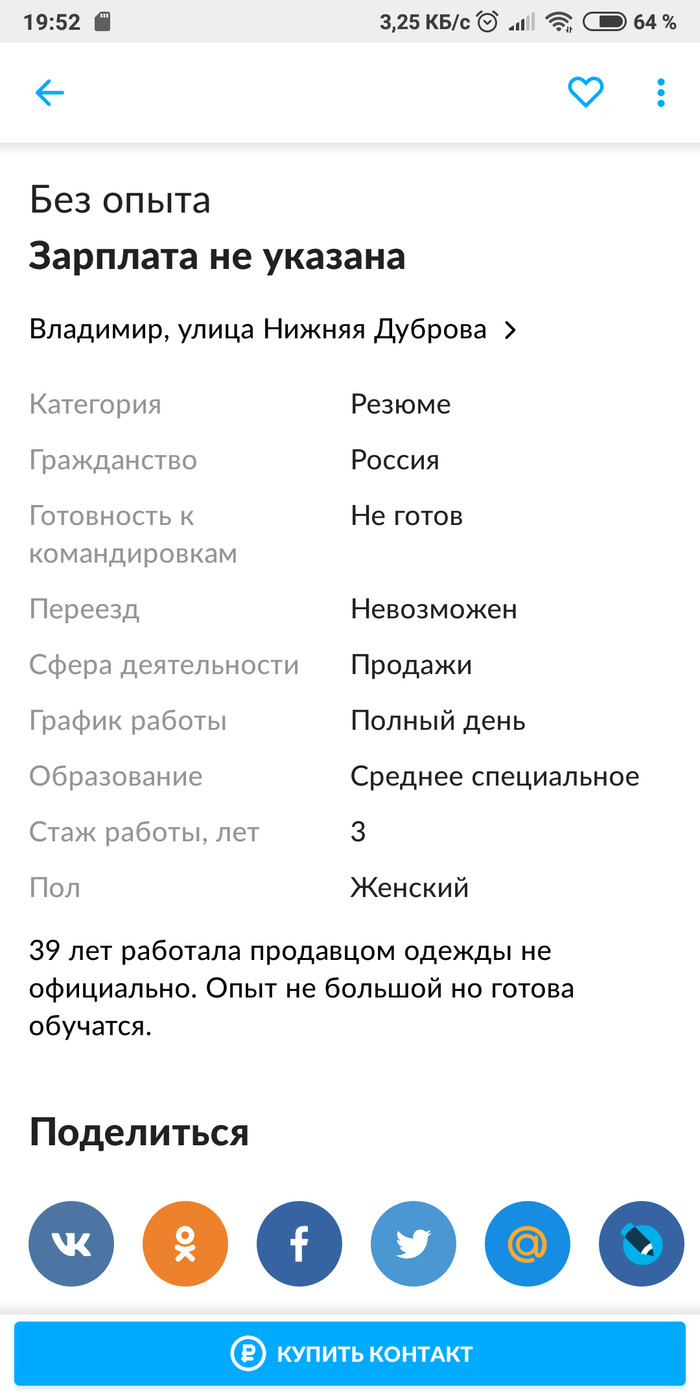 19:52 3,25 КБ/с 64 %

Без опыта
Зарплата не указана

Владимир, улица Нижняя Дуброва

| Категория | Резюме |
|---|---|
| Гражданство | Россия |
| Готовность к командировкам | Не готов |
| Переезд | Невозможен |
| Сфера деятельности | Продажи |
| График работы | Полный день |
| Образование | Среднее специальное |
| Стаж работы, лет | 3 |
| Пол | Женский |

39 лет работала продавцом одежды не официально. Опыт не большой но готова обучатся.

Поделиться

КУПИТЬ КОНТАКТ